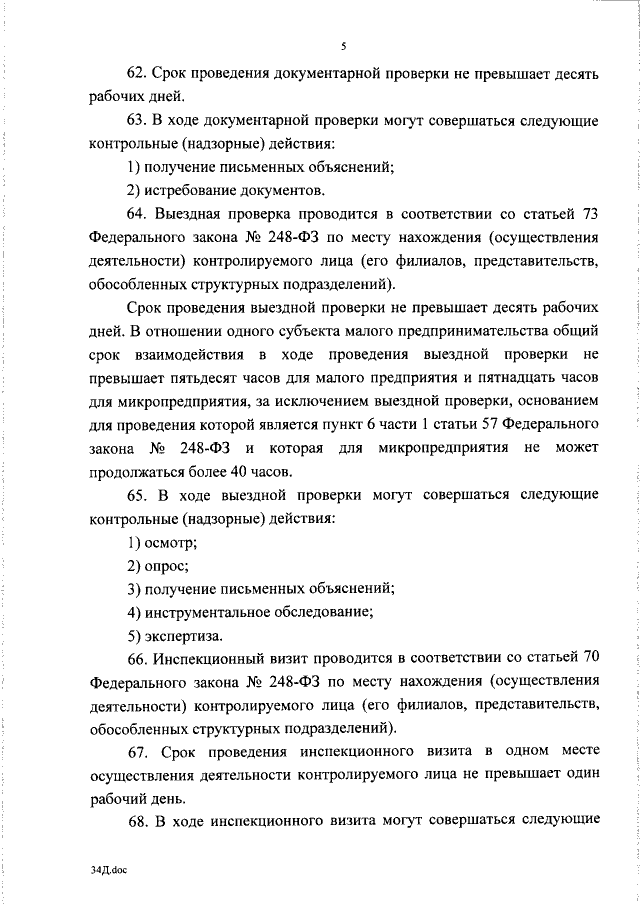 5

62. Срок проведения документарной проверки не превышает десять рабочих дней.

63. В ходе документарной проверки могут совершаться следующие контрольные (надзорные) действия:

1) получение письменных объяснений;

2) истребование документов.

64. Выездная проверка проводится в соответствии со статьей 73 Федерального закона № 248-ФЗ по месту нахождения (осуществления деятельности) контролируемого лица (его филиалов, представительств, обособленных структурных подразделений).

Срок проведения выездной проверки не превышает десять рабочих дней. В отношении одного субъекта малого предпринимательства общий срок взаимодействия в ходе проведения выездной проверки не превышает пятьдесят часов для малого предприятия и пятнадцать часов для микропредприятия, за исключением выездной проверки, основанием для проведения которой является пункт 6 части 1 статьи 57 Федерального закона № 248-ФЗ и которая для микропредприятия не может продолжаться более 40 часов.

65. В ходе выездной проверки могут совершаться следующие контрольные (надзорные) действия:

1) осмотр;

2) опрос;

3) получение письменных объяснений;

4) инструментальное обследование;

5) экспертиза.

66. Инспекционный визит проводится в соответствии со статьей 70 Федерального закона № 248-ФЗ по месту нахождения (осуществления деятельности) контролируемого лица (его филиалов, представительств, обособленных структурных подразделений).

67. Срок проведения инспекционного визита в одном месте осуществления деятельности контролируемого лица не превышает один рабочий день.

68. В ходе инспекционного визита могут совершаться следующие

34Д.doc